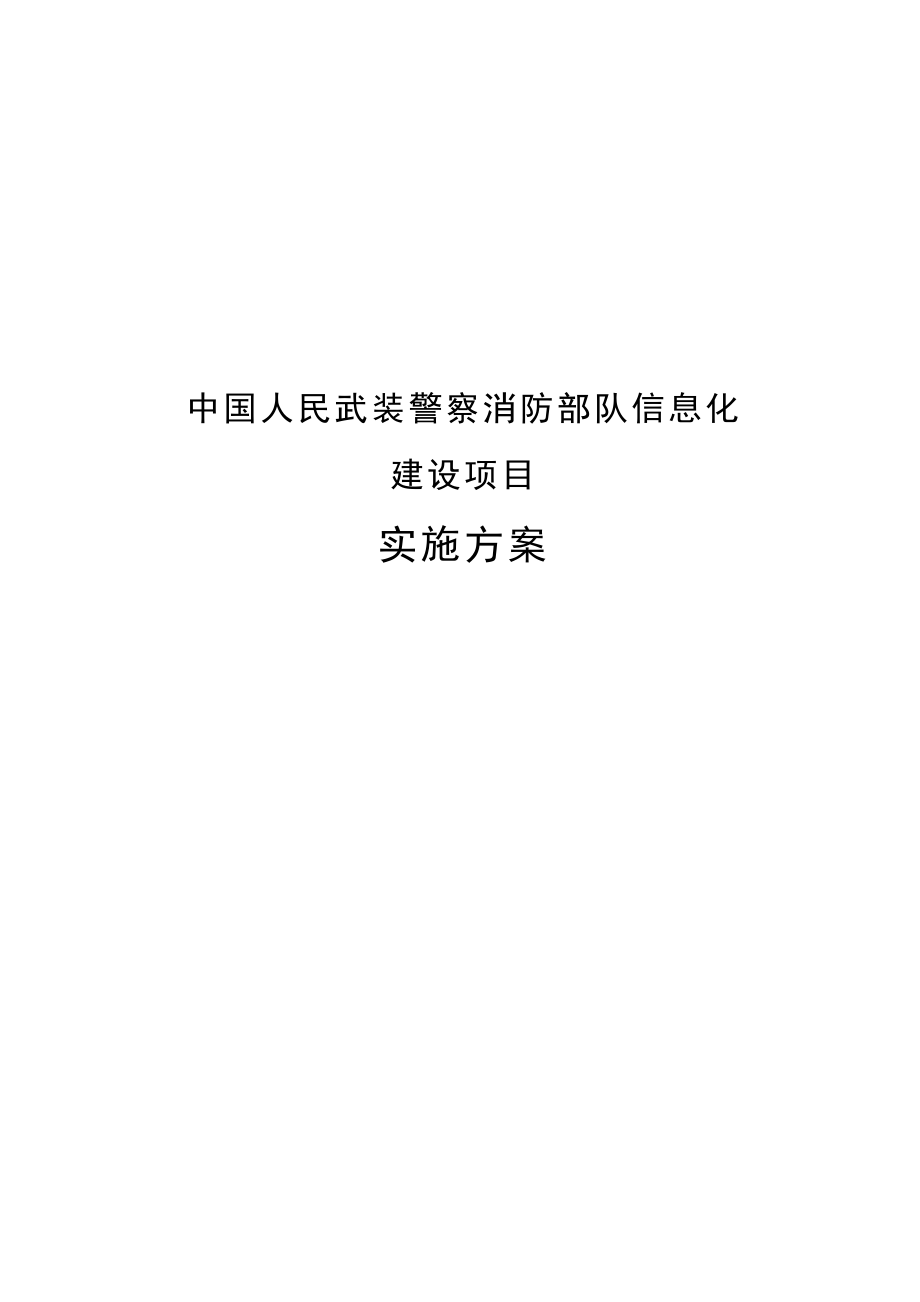 中国人民武装警察消防部队信息化

建设项目

实施方案